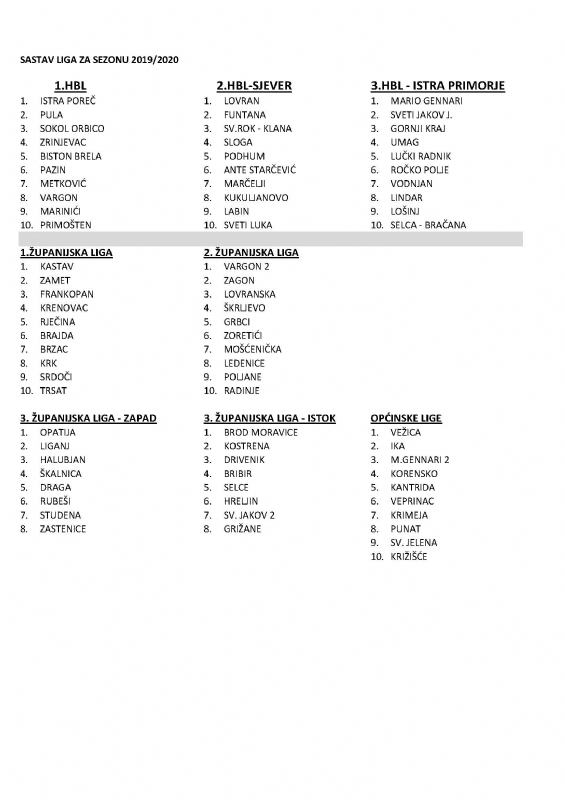 SASTAV LIGA ZA SEZONU 2019/2020

1.HBL
1. ISTRA POREČ
2. PULA
3. SOKOL ORBICO
4. ZRINJEVAC
5. BISTON BRELA
6. PAZIN
7. METKOVIĆ
8. VARGON
9. MARINIĆI
10. PRIMOŠTEN

2.HBL-SJEVER
1. LOVRAN
2. FUNTANA
3. SV.ROK - KLANA
4. SLOGA
5. PODHUM
6. ANTE STARČEVIĆ
7. MARČELJI
8. KUKULJANOVO
9. LABIN
10. SVETI LUKA

3.HBL - ISTRA PRIMORJE
1. MARIO GENNARI
2. SVETI JAKOV J.
3. GORNJI KRAJ
4. UMAG
5. LUČKI RADNIK
6. ROČKO POLJE
7. VODNJAN
8. LINDAR
9. LOŠINJ
10. SELCA - BRAČANA

1.ŽUPANIJSKA LIGA
1. KASTAV
2. ZAMET
3. FRANKOPAN
4. KRENOVAC
5. RJEČINA
6. BRAJDA
7. BRZAC
8. KRK
9. SRDOČI
10. TRSAT

2. ŽUPANIJSKA LIGA
1. VARGON 2
2. ZAGON
3. LOVRANSKA
4. ŠKRLJEVO
5. GRBCI
6. ZORETIĆI
7. MOŠĆENIČKA
8. LEDENICE
9. POLJANE
10. RADINJE

3. ŽUPANIJSKA LIGA - ZAPAD
1. OPATIJA
2. LIGANJ
3. HALUBJAN
4. ŠKALNICA
5. DRAGA
6. RUBEŠI
7. STUDENA
8. ZASTENICE

3. ŽUPANIJSKA LIGA - ISTOK
1. BROD MORAVICE
2. KOSTRENA
3. DRIVENIK
4. BRIBIR
5. SELCE
6. HRELJIN
7. SV. JAKOV 2
8. GRIŽANE

OPĆINSKE LIGE
1. VEŽICA
2. IKA
3. M.GENNARI 2
4. KORENSKO
5. KANTRIDA
6. VEPRINAC
7. KRIMEJA
8. PUNAT
9. SV. JELENA
10. KRIŽIŠĆE